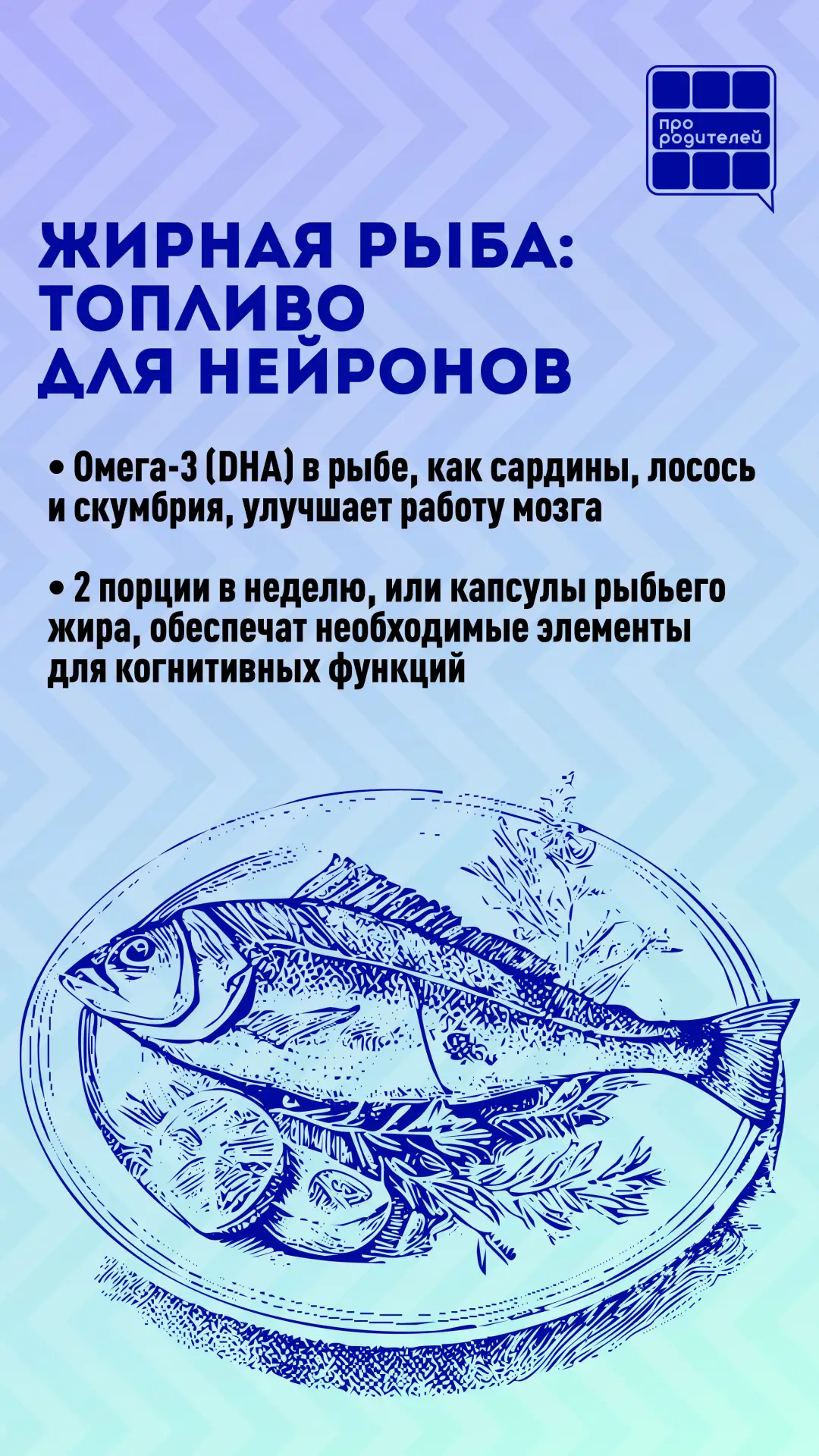 про родителей

ЖИРНАЯ РЫБА: ТОПЛИВО ДЛЯ НЕЙРОНОВ

• Омега-3 (DHA) в рыбе, как сардины, лосось и скумбрия, улучшает работу мозга

• 2 порции в неделю, или капсулы рыбьего жира, обеспечат необходимые элементы для когнитивных функций